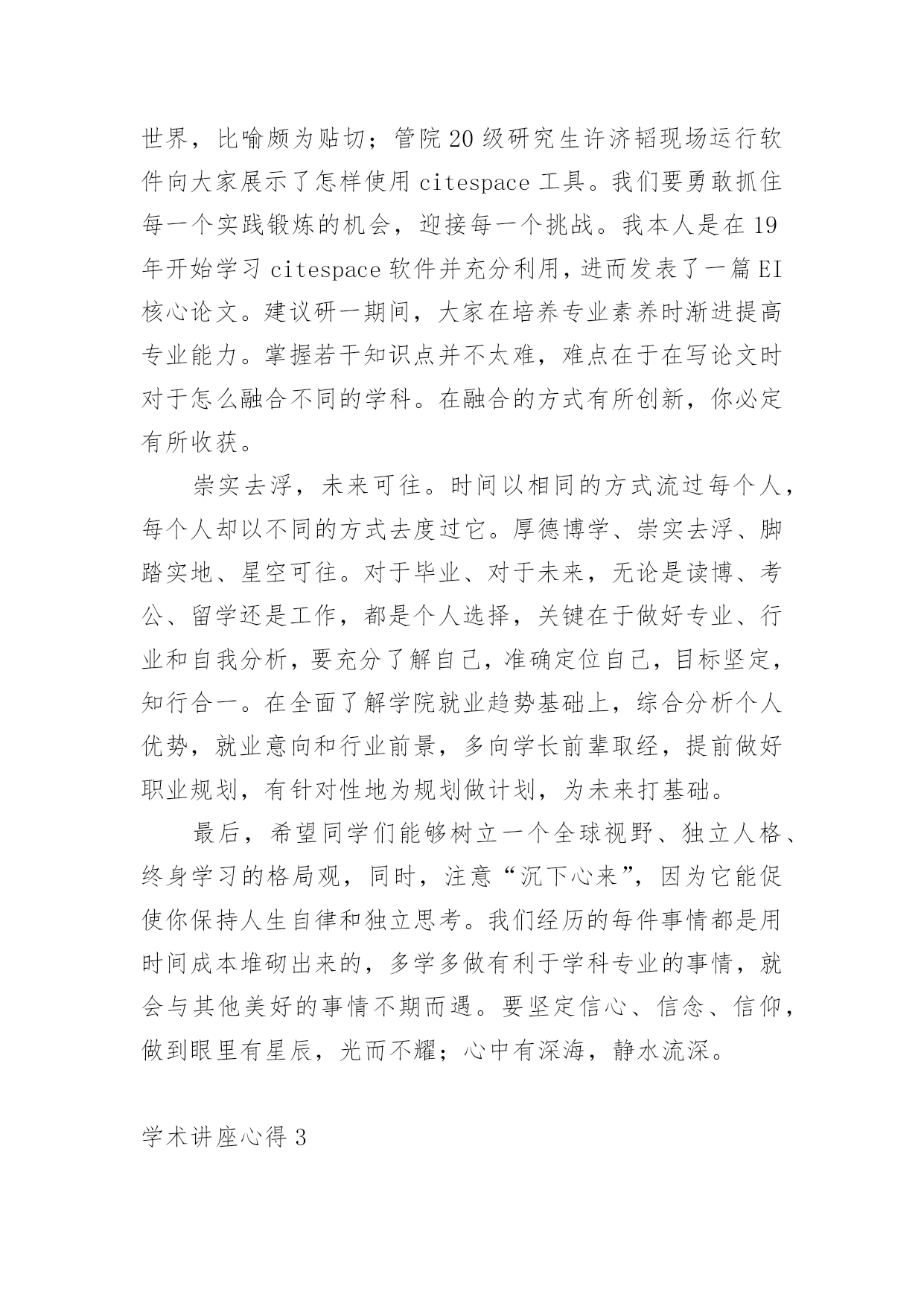 世界，比喻颇为贴切；管院 20 级研究生许济韬现场运行软件向大家展示了怎样使用 citespace 工具。我们要勇敢抓住每一个实践锻炼的机会，迎接每一个挑战。我本人是在 19 年开始学习 citespace 软件并充分利用，进而发表了一篇 EI 核心论文。建议研一期间，大家在培养专业素养时渐进提高专业能力。掌握若干知识点并不太难，难点在于在写论文时对于怎么融合不同的学科。在融合的方式有所创新，你必定有所收获。

崇实去浮，未来可往。时间以相同的方式流过每个人，每个人却以不同的方式去度过它。厚德博学、崇实去浮、脚踏实地、星空可往。对于毕业、对于未来，无论是读博、考公、留学还是工作，都是个人选择，关键在于做好专业、行业和自我分析，要充分了解自己，准确定位自己，目标坚定，知行合一。在全面了解学院就业趋势基础上，综合分析个人优势，就业意向和行业前景，多向学长前辈取经，提前做好职业规划，有针对性地为规划做计划，为未来打基础。

最后，希望同学们能够树立一个全球视野、独立人格、终身学习的格局观，同时，注意“沉下心来”，因为它能促使你保持人生自律和独立思考。我们经历的每件事情都是用时间成本堆砌出来的，多学多做有利于学科专业的事情，就会与其他美好的事情不期而遇。要坚定信心、信念、信仰，做到眼里有星辰，光而不耀；心中有深海，静水流深。

学术讲座心得 3